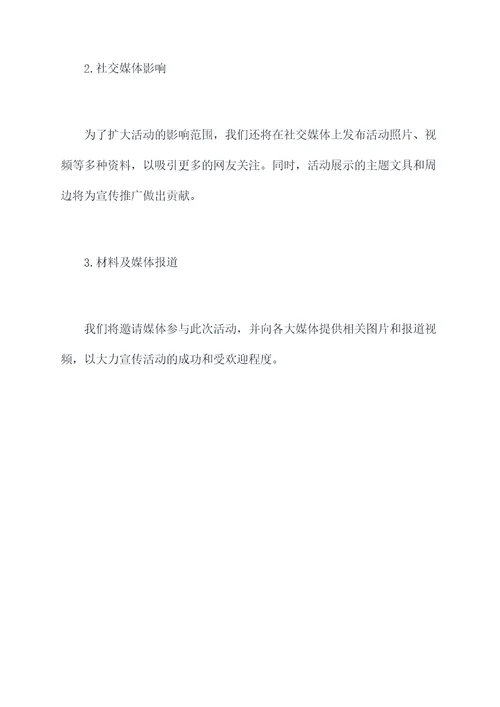 2.社交媒体影响

为了扩大活动的影响范围，我们还将在社交媒体上发布活动照片、视频等多种资料，以吸引更多的网友关注。同时，活动展示的主题文具和周边将为宣传推广做出贡献。

3.材料及媒体报道

我们将邀请媒体参与此次活动，并向各大媒体提供相关图片和报道视频，以大力宣传活动的成功和受欢迎程度。